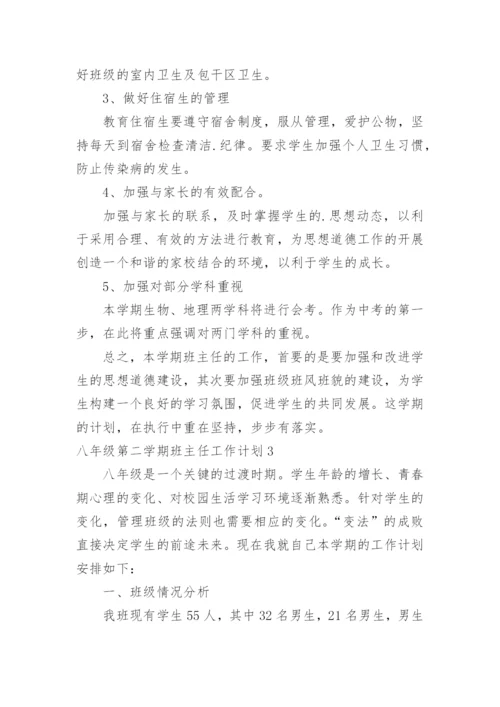 好班级的室内卫生及包干区卫生。

3、做好住宿生的管理

教育住宿生要遵守宿舍制度，服从管理，爱护公物，坚持每天到宿舍检查清洁.纪律。要求学生加强个人卫生习惯，防止传染病的发生。

4、加强与家长的有效配合。

加强与家长的联系，及时掌握学生的.思想动态，以利于采用合理、有效的方法进行教育，为思想道德工作的开展创造一个和谐的家校结合的环境，以利于学生的成长。

5、加强对部分学科重视

本学期生物、地理两学科将进行会考。作为中考的第一步，在此将重点强调对两门学科的重视。

总之，本学期班主任的工作，首要的是要加强和改进学生的思想道德建设，其次要加强班级班风班貌的建设，为学生构建一个良好的学习氛围，促进学生的共同发展。这学期的计划，在执行中重在坚持，步步有落实。

八年级第二学期班主任工作计划3

八年级是一个关键的过渡时期。学生年龄的增长、青春期心理的变化、对校园生活学习环境逐渐熟悉。针对学生的变化，管理班级的法则也需要相应的变化。“变法”的成败直接决定学生的前途未来。现在我就自己本学期的工作计划安排如下：

一、班级情况分析

我班现有学生55人，其中32名男生，21名男生，男生